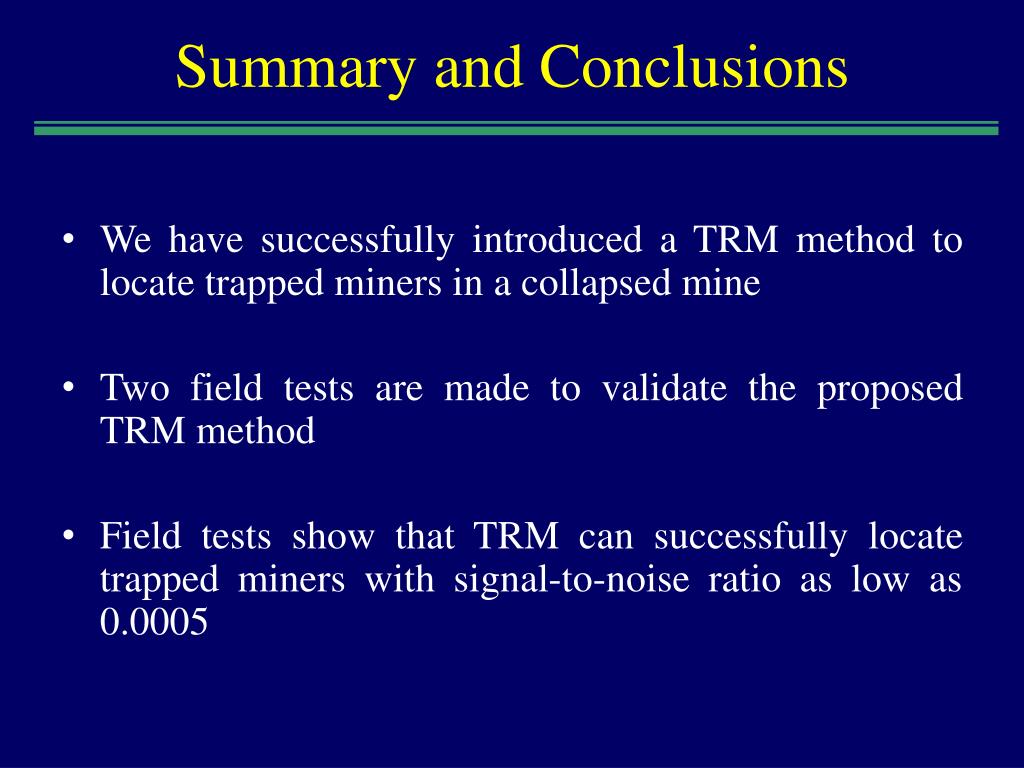 Summary and Conclusions

• We have successfully introduced a TRM method to locate trapped miners in a collapsed mine

• Two field tests are made to validate the proposed TRM method

• Field tests show that TRM can successfully locate trapped miners with signal-to-noise ratio as low as 0.0005